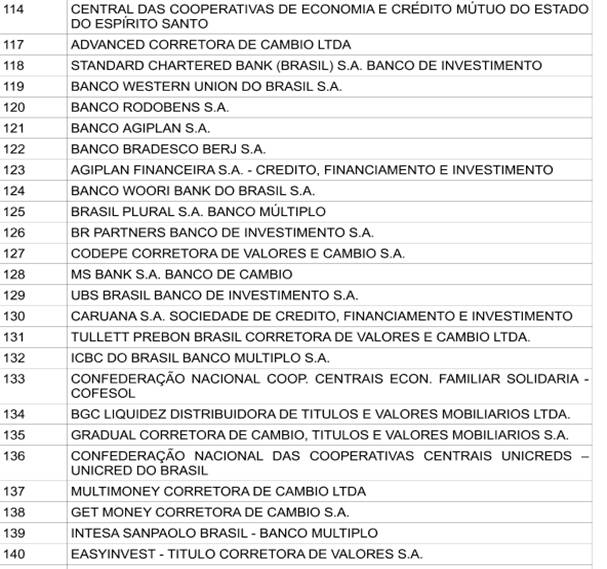 | | |
|---|---|
| 114 | CENTRAL DAS COOPERATIVAS DE ECONOMIA E CRÉDITO MÚTUO DO ESTADO DO ESPÍRITO SANTO |
| 117 | ADVANCED CORRETORA DE CAMBIO LTDA |
| 118 | STANDARD CHARTERED BANK (BRASIL) S.A. BANCO DE INVESTIMENTO |
| 119 | BANCO WESTERN UNION DO BRASIL S.A. |
| 120 | BANCO RODOBENS S.A. |
| 121 | BANCO AGIPLAN S.A. |
| 122 | BANCO BRADESCO BERJ S.A. |
| 123 | AGIPLAN FINANCEIRA S.A. - CREDITO, FINANCIAMENTO E INVESTIMENTO |
| 124 | BANCO WOORI BANK DO BRASIL S.A. |
| 125 | BRASIL PLURAL S.A. BANCO MÚLTIPLO |
| 126 | BR PARTNERS BANCO DE INVESTIMENTO S.A. |
| 127 | CODEPE CORRETORA DE VALORES E CAMBIO S.A. |
| 128 | MS BANK S.A. BANCO DE CAMBIO |
| 129 | UBS BRASIL BANCO DE INVESTIMENTO S.A. |
| 130 | CARUANA S.A. SOCIEDADE DE CREDITO, FINANCIAMENTO E INVESTIMENTO |
| 131 | TULLETT PREBON BRASIL CORRETORA DE VALORES E CAMBIO LTDA. |
| 132 | ICBC DO BRASIL BANCO MULTIPLO S.A. |
| 133 | CONFEDERAÇÃO NACIONAL COOP. CENTRAIS ECON. FAMILIAR SOLIDARIA - COFESOL |
| 134 | BGC LIQUIDEZ DISTRIBUIDORA DE TITULOS E VALORES MOBILIARIOS LTDA. |
| 135 | GRADUAL CORRETORA DE CAMBIO, TITULOS E VALORES MOBILIARIOS S.A. |
| 136 | CONFEDERAÇÃO NACIONAL DAS COOPERATIVAS CENTRAIS UNICREDS – UNICRED DO BRASIL |
| 137 | MULTIMONEY CORRETORA DE CAMBIO LTDA |
| 138 | GET MONEY CORRETORA DE CAMBIO S.A. |
| 139 | INTESA SANPAOLO BRASIL - BANCO MULTIPLO |
| 140 | EASYINVEST - TITULO CORRETORA DE VALORES S.A. |